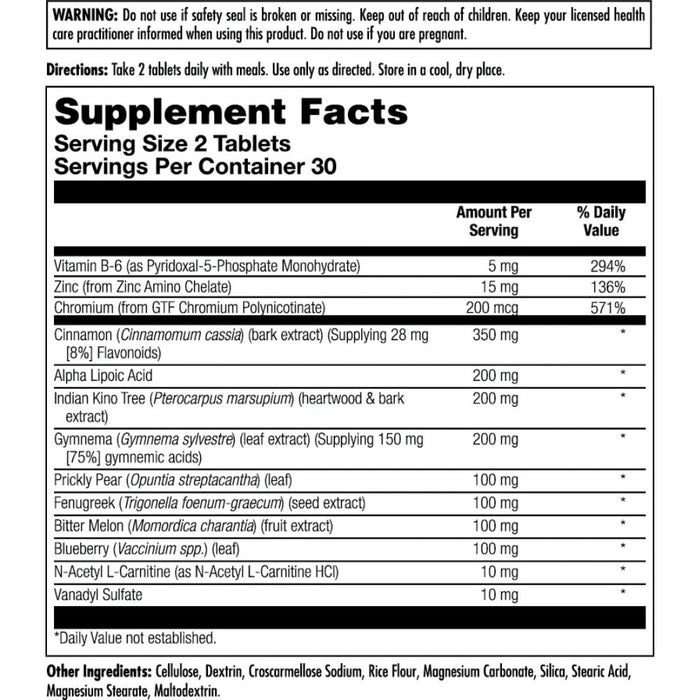 WARNING: Do not use if safety seal is broken or missing. Keep out of reach of children. Keep your licensed health care practitioner informed when using this product. Do not use if you are pregnant.

Directions: Take 2 tablets daily with meals. Use only as directed. Store in a cool, dry place.

Supplement Facts
Serving Size 2 Tablets
Servings Per Container 30

| | Amount Per Serving | % Daily Value |
|---|---|---|
| Vitamin B-6 (as Pyridoxal-5-Phosphate Monohydrate) | 5 mg | 294% |
| Zinc (from Zinc Amino Chelate) | 15 mg | 136% |
| Chromium (from GTF Chromium Polynicotinate) | 200 mcg | 571% |
| Cinnamon (Cinnamomum cassia) (bark extract) (Supplying 28 mg [8%] Flavonoids) | 350 mg | * |
| Alpha Lipoic Acid | 200 mg | * |
| Indian Kino Tree (Pterocarpus marsupium) (heartwood & bark extract) | 200 mg | * |
| Gymnema (Gymnema sylvestre) (leaf extract) (Supplying 150 mg [75%] gymnemic acids) | 200 mg | * |
| Prickly Pear (Opuntia streptacantha) (leaf) | 100 mg | * |
| Fenugreek (Trigonella foenum-graecum) (seed extract) | 100 mg | * |
| Bitter Melon (Momordica charantia) (fruit extract) | 100 mg | * |
| Blueberry (Vaccinium spp.) (leaf) | 100 mg | * |
| N-Acetyl L-Carnitine (as N-Acetyl L-Carnitine HCl) | 10 mg | * |
| Vanadyl Sulfate | 10 mg | * |

*Daily Value not established.

Other Ingredients: Cellulose, Dextrin, Croscarmellose Sodium, Rice Flour, Magnesium Carbonate, Silica, Stearic Acid, Magnesium Stearate, Maltodextrin.